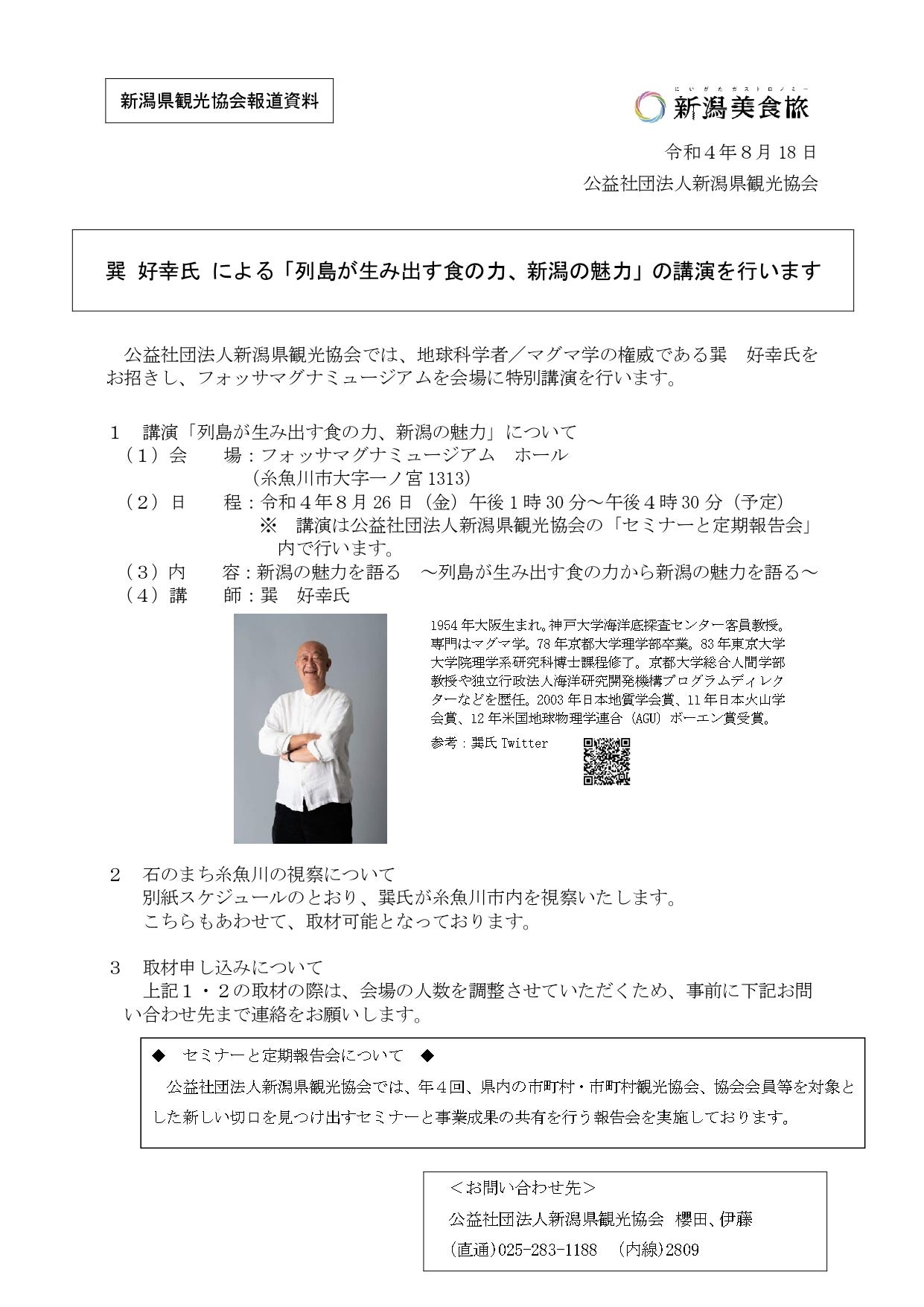 新潟県観光協会報道資料

にいがたガストロノミー
新潟美食旅

令和４年８月 18 日
公益社団法人新潟県観光協会

巽 好幸氏 による「列島が生み出す食の力、新潟の魅力」の講演を行います

公益社団法人新潟県観光協会では、地球科学者／マグマ学の権威である巽　好幸氏をお招きし、フォッサマグナミュージアムを会場に特別講演を行います。

１　講演「列島が生み出す食の力、新潟の魅力」について
（１）会　　場：フォッサマグナミュージアム　ホール
（糸魚川市大字一ノ宮 1313）
（２）日　　程：令和４年８月 26 日（金）午後１時 30 分～午後４時 30 分（予定）
※　講演は公益社団法人新潟県観光協会の「セミナーと定期報告会」内で行います。
（３）内　　容：新潟の魅力を語る　～列島が生み出す食の力から新潟の魅力を語る～
（４）講　　師：巽　好幸氏

1954 年大阪生まれ。神戸大学海洋底探査センター客員教授。専門はマグマ学。78 年京都大学理学部卒業。83 年東京大学大学院理学系研究科博士課程修了。京都大学総合人間学部教授や独立行政法人海洋研究開発機構プログラムディレクターなどを歴任。2003 年日本地質学会賞、11 年日本火山学会賞、12 年米国地球物理学連合（AGU）ボーエン賞受賞。
参考：巽氏 Twitter

２　石のまち糸魚川の視察について
別紙スケジュールのとおり、巽氏が糸魚川市内を視察いたします。
こちらもあわせて、取材可能となっております。

３　取材申し込みについて
上記１・２の取材の際は、会場の人数を調整させていただくため、事前に下記お問い合わせ先まで連絡をお願いします。

◆　セミナーと定期報告会について　◆
公益社団法人新潟県観光協会では、年４回、県内の市町村・市町村観光協会、協会会員等を対象とした新しい切口を見つけ出すセミナーと事業成果の共有を行う報告会を実施しております。

＜お問い合わせ先＞
公益社団法人新潟県観光協会　櫻田、伊藤
(直通)025-283-1188　(内線)2809